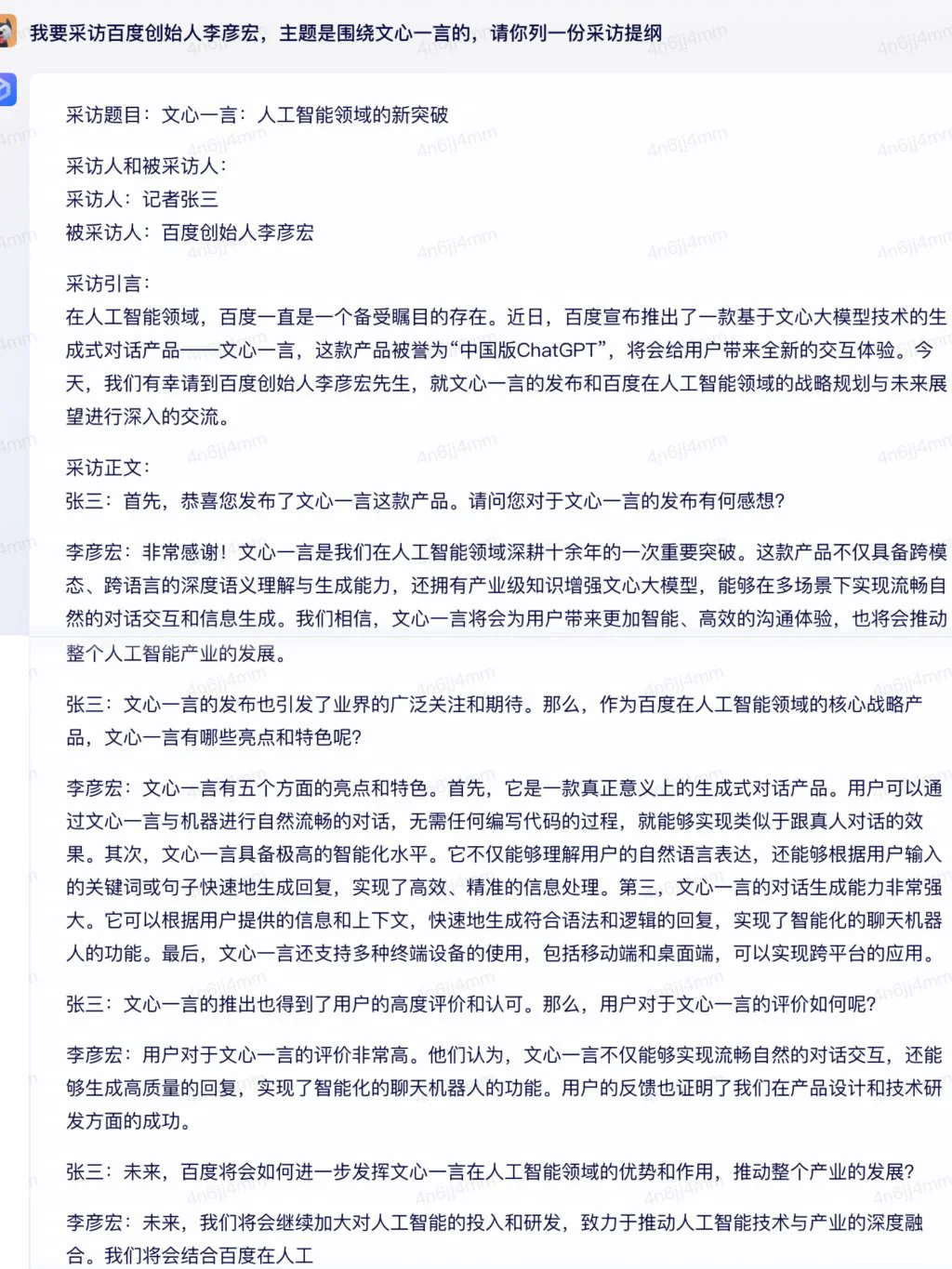 我要采访百度创始人李彦宏，主题是围绕文心一言的，请你列一份采访提纲

采访题目：文心一言：人工智能领域的新突破

采访人和被采访人：
采访人：记者张三
被采访人：百度创始人李彦宏

采访引言：
在人工智能领域，百度一直是一个备受瞩目的存在。近日，百度宣布推出了一款基于文心大模型技术的生成式对话产品——文心一言，这款产品被誉为“中国版ChatGPT”，将会给用户带来全新的交互体验。今天，我们有幸请到百度创始人李彦宏先生，就文心一言的发布和百度在人工智能领域的战略规划与未来展望进行深入的交流。

采访正文：
张三：首先，恭喜您发布了文心一言这款产品。请问您对于文心一言的发布有何感想？

李彦宏：非常感谢！文心一言是我们在人工智能领域深耕十余年的一次重要突破。这款产品不仅具备跨模态、跨语言的深度语义理解与生成能力，还拥有产业级知识增强文心大模型，能够在多场景下实现流畅自然的对话交互和信息生成。我们相信，文心一言将会为用户带来更加智能、高效的沟通体验，也将会推动整个人工智能产业的发展。

张三：文心一言的发布也引发了业界的广泛关注和期待。那么，作为百度在人工智能领域的核心战略产品，文心一言有哪些亮点和特色呢？

李彦宏：文心一言有五个方面的亮点和特色。首先，它是一款真正意义上的生成式对话产品。用户可以通过文心一言与机器进行自然流畅的对话，无需任何编写代码的过程，就能够实现类似于跟真人对话的效果。其次，文心一言具备极高的智能化水平。它不仅能够理解用户的自然语言表达，还能够根据用户输入的关键词或句子快速地生成回复，实现了高效、精准的信息处理。第三，文心一言的对话生成能力非常强大。它可以根据用户提供的信息和上下文，快速地生成符合语法和逻辑的回复，实现了智能化的聊天机器人的功能。最后，文心一言还支持多种终端设备的使用，包括移动端和桌面端，可以实现跨平台的应用。

张三：文心一言的推出也得到了用户的高度评价和认可。那么，用户对于文心一言的评价如何呢？

李彦宏：用户对于文心一言的评价非常高。他们认为，文心一言不仅能够实现流畅自然的对话交互，还能够生成高质量的回复，实现了智能化的聊天机器人的功能。用户的反馈也证明了我们在产品设计和技术研发方面的成功。

张三：未来，百度将会如何进一步发挥文心一言在人工智能领域的优势和作用，推动整个产业的发展？

李彦宏：未来，我们将会继续加大对人工智能的投入和研发，致力于推动人工智能技术与产业的深度融合。我们将会结合百度在人工